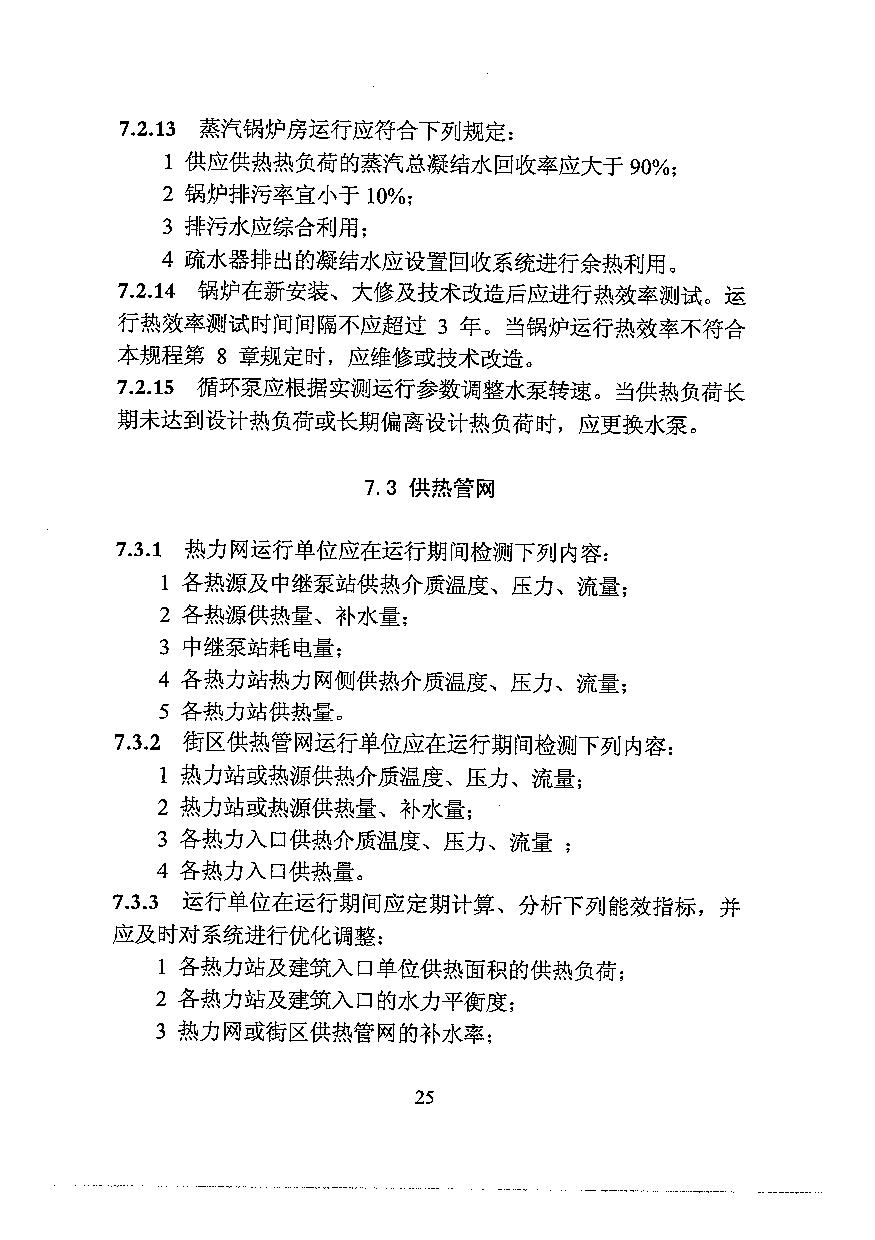 7.2.13 蒸汽锅炉房运行应符合下列规定：

1 供应供热热负荷的蒸汽总凝结水回收率应大于 90%；

2 锅炉排污率宜小于 10%；

3 排污水应综合利用；

4 疏水器排出的凝结水应设置回收系统进行余热利用。

7.2.14 锅炉在新安装、大修及技术改造后应进行热效率测试。运行热效率测试时间间隔不应超过 3 年。当锅炉运行热效率不符合本规程第 8 章规定时，应维修或技术改造。

7.2.15 循环泵应根据实测运行参数调整水泵转速。当供热负荷长期未达到设计热负荷或长期偏离设计热负荷时，应更换水泵。

7.3 供热管网

7.3.1 热力网运行单位应在运行期间检测下列内容：

1 各热源及中继泵站供热介质温度、压力、流量；

2 各热源供热量、补水量；

3 中继泵站耗电量；

4 各热力站热力网侧供热介质温度、压力、流量；

5 各热力站供热量。

7.3.2 街区供热管网运行单位应在运行期间检测下列内容：

1 热力站或热源供热介质温度、压力、流量；

2 热力站或热源供热量、补水量；

3 各热力入口供热介质温度、压力、流量 ；

4 各热力入口供热量。

7.3.3 运行单位在运行期间应定期计算、分析下列能效指标，并应及时对系统进行优化调整：

1 各热力站及建筑入口单位供热面积的供热负荷；

2 各热力站及建筑入口的水力平衡度；

3 热力网或街区供热管网的补水率；

25